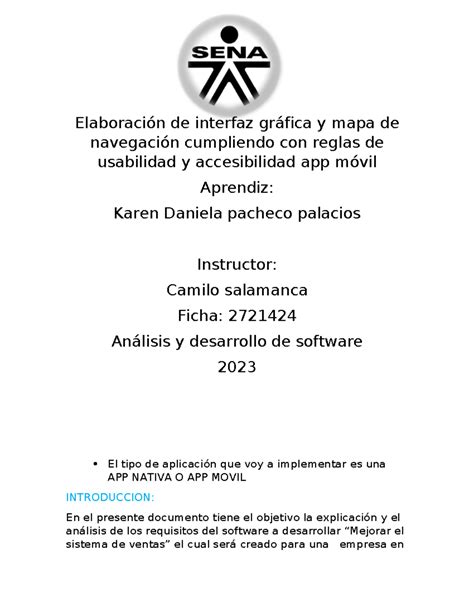 SENA

Elaboración de interfaz gráfica y mapa de navegación cumpliendo con reglas de usabilidad y accesibilidad app móvil

Aprendiz:

Karen Daniela pacheco palacios

Instructor:

Camilo salamanca

Ficha: 2721424

Análisis y desarrollo de software

2023

• El tipo de aplicación que voy a implementar es una APP NATIVA O APP MOVIL

INTRODUCCION:

En el presente documento tiene el objetivo la explicación y el análisis de los requisitos del software a desarrollar “Mejorar el sistema de ventas” el cual será creado para una empresa en